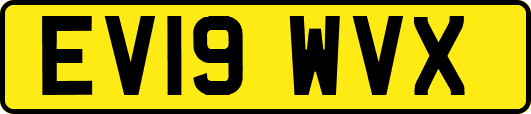 EV19 WVX